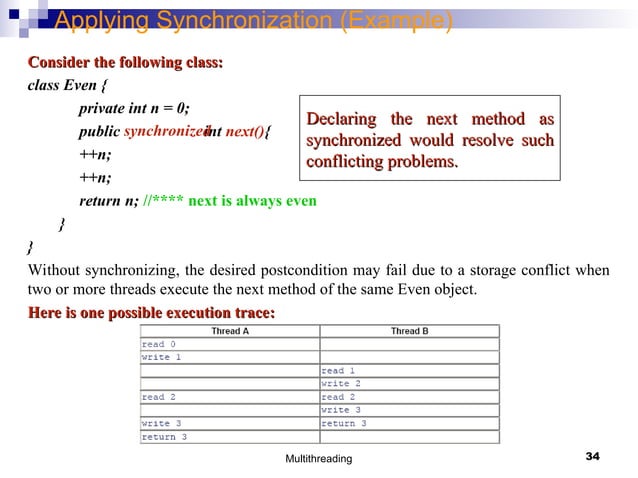 Applying Synchronization (Example)

Consider the following class:

class Even {

private int n = 0;

public synchronized int next(){

++n;

++n;

return n; //**** next is always even

}

}

Declaring the next method as synchronized would resolve such conflicting problems.

Without synchronizing, the desired postcondition may fail due to a storage conflict when two or more threads execute the next method of the same Even object.

Here is one possible execution trace:

| Thread A | Thread B |
|---|---|
| read 0 | |
| write 1 | |
| | read 1 |
| | write 2 |
| read 2 | read 2 |
| | write 3 |
| write 3 | return 3 |
| return 3 | |

Multithreading

34